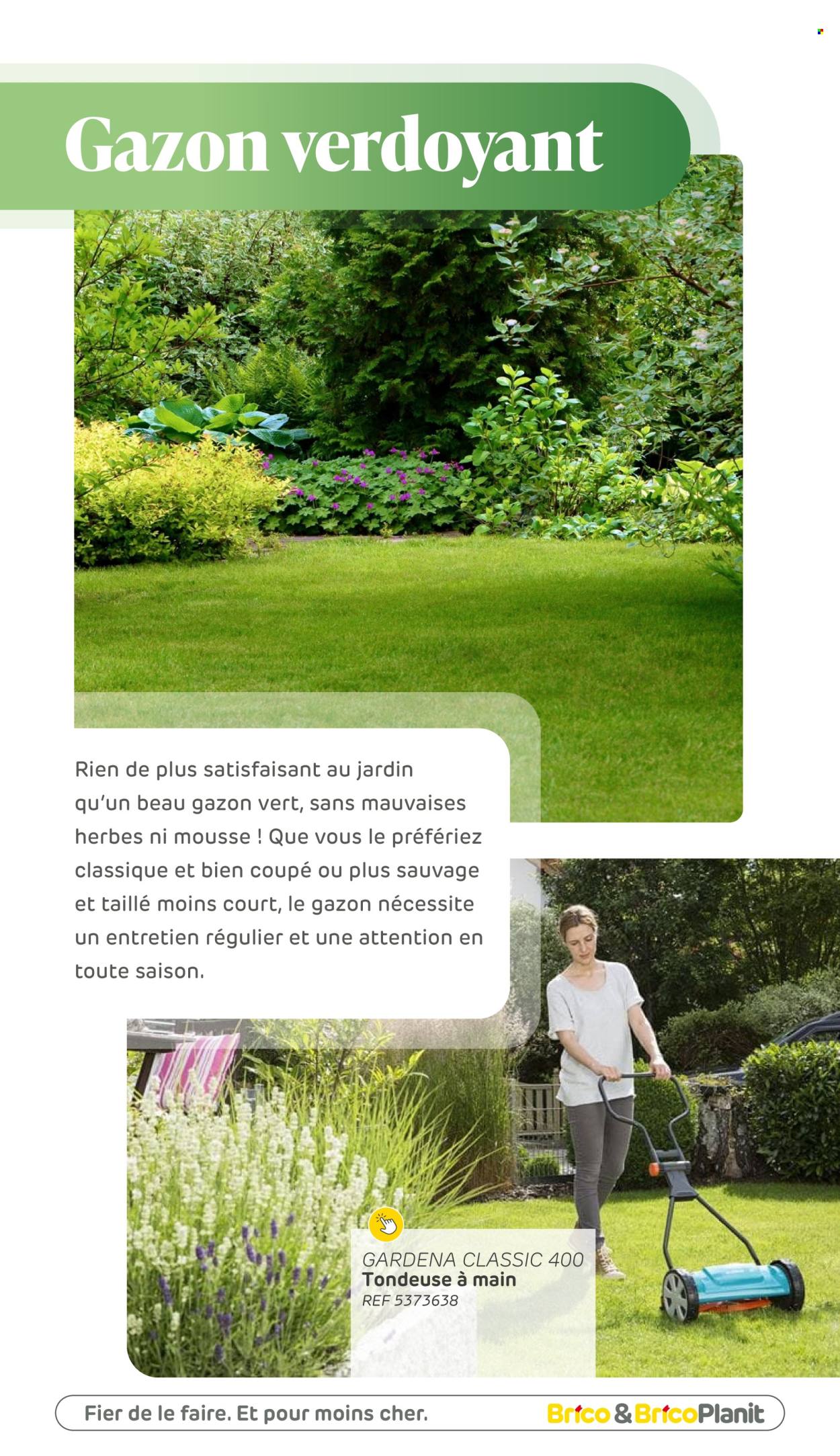 Gazon verdoyant

Rien de plus satisfaisant au jardin qu'un beau gazon vert, sans mauvaises herbes ni mousse ! Que vous le préfériez classique et bien coupé ou plus sauvage et taillé moins court, le gazon nécessite un entretien régulier et une attention en toute saison.

GARDENA CLASSIC 400
Tondeuse à main
REF 5373638

Fier de le faire. Et pour moins cher.

Brico & BricoPlanit